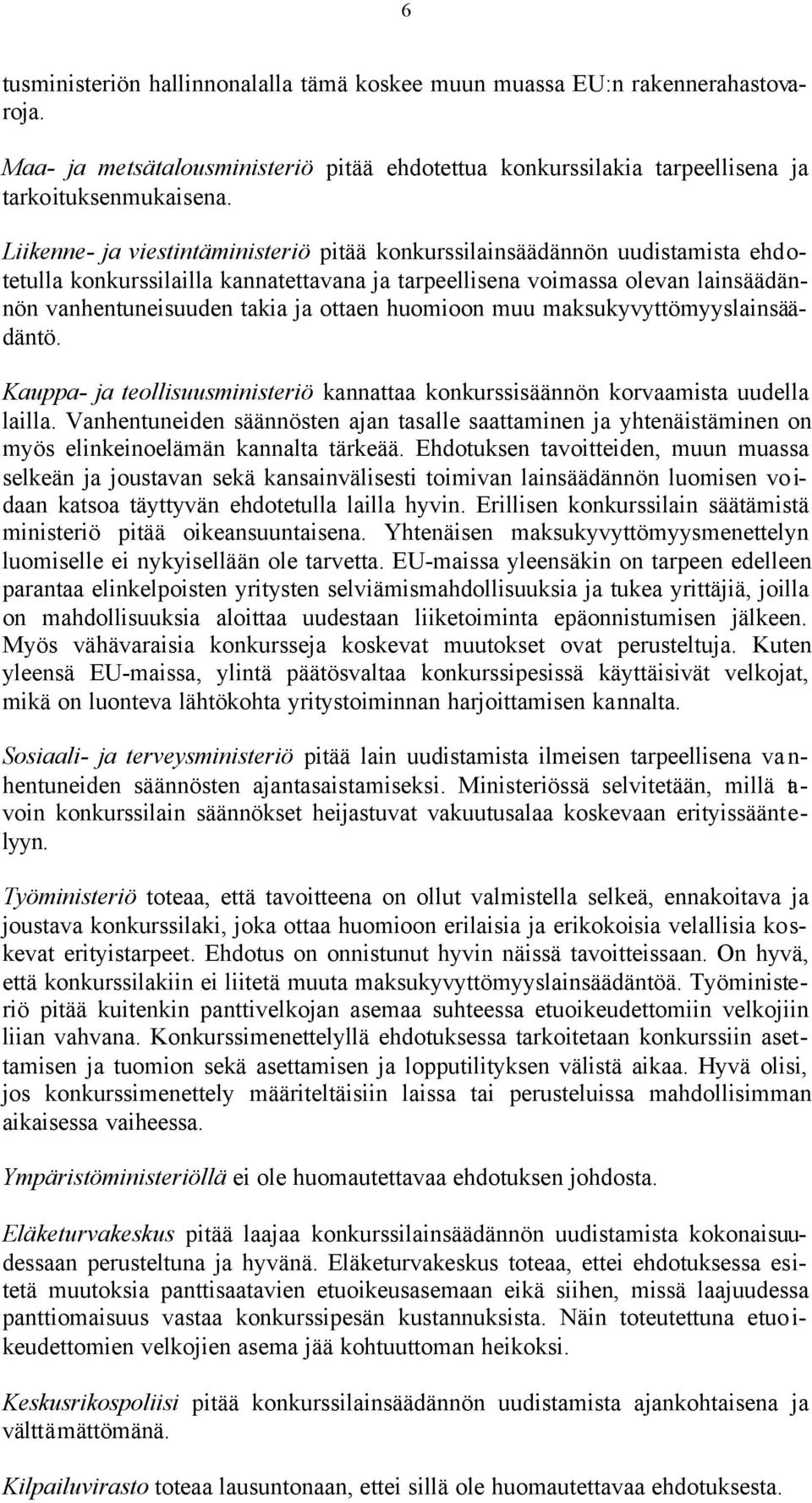 6

tusministeriön hallinnonalalla tämä koskee muun muassa EU:n rakennerahastovaroja.

Maa- ja metsätalousministeriö pitää ehdotettua konkurssilakia tarpeellisena ja tarkoituksenmukaisena.

Liikenne- ja viestintäministeriö pitää konkurssilainsäädännön uudistamista ehdotetulla konkurssilailla kannatettavana ja tarpeellisena voimassa olevan lainsäädännön vanhentuneisuuden takia ja ottaen huomioon muu maksukyvyttömyyslainsäädäntö.

Kauppa- ja teollisuusministeriö kannattaa konkurssisäännön korvaamista uudella lailla. Vanhentuneiden säännösten ajan tasalle saattaminen ja yhtenäistäminen on myös elinkeinoelämän kannalta tärkeää. Ehdotuksen tavoitteiden, muun muassa selkeän ja joustavan sekä kansainvälisesti toimivan lainsäädännön luomisen voidaan katsoa täyttyvän ehdotetulla lailla hyvin. Erillisen konkurssilain säätämistä ministeriö pitää oikeansuuntaisena. Yhtenäisen maksukyvyttömyysmenettelyn luomiselle ei nykyisellään ole tarvetta. EU-maissa yleensäkin on tarpeen edelleen parantaa elinkelpoisten yritysten selviämismahdollisuuksia ja tukea yrittäjiä, joilla on mahdollisuuksia aloittaa uudestaan liiketoiminta epäonnistumisen jälkeen. Myös vähävaraisia konkursseja koskevat muutokset ovat perusteltuja. Kuten yleensä EU-maissa, ylintä päätösvaltaa konkurssipesissä käyttäisivät velkojat, mikä on luonteva lähtökohta yritystoiminnan harjoittamisen kannalta.

Sosiaali- ja terveysministeriö pitää lain uudistamista ilmeisen tarpeellisena vanhentuneiden säännösten ajantasaistamiseksi. Ministeriössä selvitetään, millä tavoin konkurssilain säännökset heijastuvat vakuutusalaa koskevaan erityissääntelyyn.

Työministeriö toteaa, että tavoitteena on ollut valmistella selkeä, ennakoitava ja joustava konkurssilaki, joka ottaa huomioon erilaisia ja erikokoisia velallisia koskevat erityistarpeet. Ehdotus on onnistunut hyvin näissä tavoitteissaan. On hyvä, että konkurssilakiin ei liitetä muuta maksukyvyttömyyslainsäädäntöä. Työministeriö pitää kuitenkin panttivelkojan asemaa suhteessa etuoikeudettomiin velkojiin liian vahvana. Konkurssimenettelyllä ehdotuksessa tarkoitetaan konkurssiin asettamisen ja tuomion sekä asettamisen ja lopputilityksen välistä aikaa. Hyvä olisi, jos konkurssimenettely määriteltäisiin laissa tai perusteluissa mahdollisimman aikaisessa vaiheessa.

Ympäristöministeriöllä ei ole huomautettavaa ehdotuksen johdosta.

Eläketurvakeskus pitää laajaa konkurssilainsäädännön uudistamista kokonaisuudessaan perusteltuna ja hyvänä. Eläketurvakeskus toteaa, ettei ehdotuksessa esitetä muutoksia panttisaatavien etuoikeusasemaan eikä siihen, missä laajuudessa panttiomaisuus vastaa konkurssipesän kustannuksista. Näin toteutettuna etuoikeudettomien velkojien asema jää kohtuuttoman heikoksi.

Keskusrikospoliisi pitää konkurssilainsäädännön uudistamista ajankohtaisena ja välttämättömänä.

Kilpailuvirasto toteaa lausuntonaan, ettei sillä ole huomautettavaa ehdotuksesta.